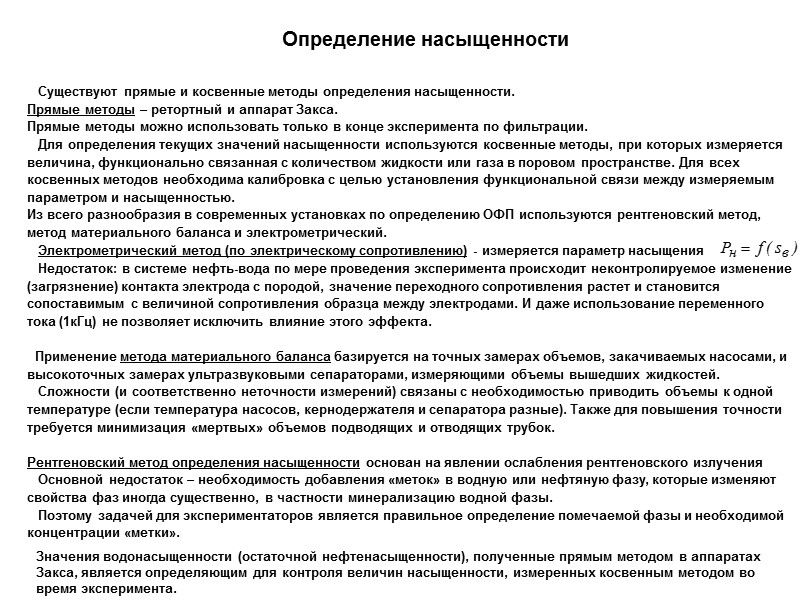 Определение насыщенности

Существуют прямые и косвенные методы определения насыщенности.
Прямые методы – ретортный и аппарат Закса.
Прямые методы можно использовать только в конце эксперимента по фильтрации.
Для определения текущих значений насыщенности используются косвенные методы, при которых измеряется величина, функционально связанная с количеством жидкости или газа в поровом пространстве. Для всех косвенных методов необходима калибровка с целью установления функциональной связи между измеряемым параметром и насыщенностью.
Из всего разнообразия в современных установках по определению ОФП используются рентгеновский метод, метод материального баланса и электрометрический.
Электрометрический метод (по электрическому сопротивлению) - измеряется параметр насыщения $P_н = f(s_в)$
Недостаток: в системе нефть-вода по мере проведения эксперимента происходит неконтролируемое изменение (загрязнение) контакта электрода с породой, значение переходного сопротивления растет и становится сопоставимым с величиной сопротивления образца между электродами. И даже использование переменного тока (1кГц) не позволяет исключить влияние этого эффекта.

Применение метода материального баланса базируется на точных замерах объемов, закачиваемых насосами, и высокоточных замерах ультразвуковыми сепараторами, измеряющими объемы вышедших жидкостей.
Сложности (и соответственно неточности измерений) связаны с необходимостью приводить объемы к одной температуре (если температура насосов, кернодержателя и сепаратора разные). Также для повышения точности требуется минимизация «мертвых» объемов подводящих и отводящих трубок.

Рентгеновский метод определения насыщенности основан на явлении ослабления рентгеновского излучения
Основной недостаток – необходимость добавления «меток» в водную или нефтяную фазу, которые изменяют свойства фаз иногда существенно, в частности минерализацию водной фазы.
Поэтому задачей для экспериментаторов является правильное определение помечаемой фазы и необходимой концентрации «метки».

Значения водонасыщенности (остаточной нефтенасыщенности), полученные прямым методом в аппаратах Закса, является определяющим для контроля величин насыщенности, измеренных косвенным методом во время эксперимента.